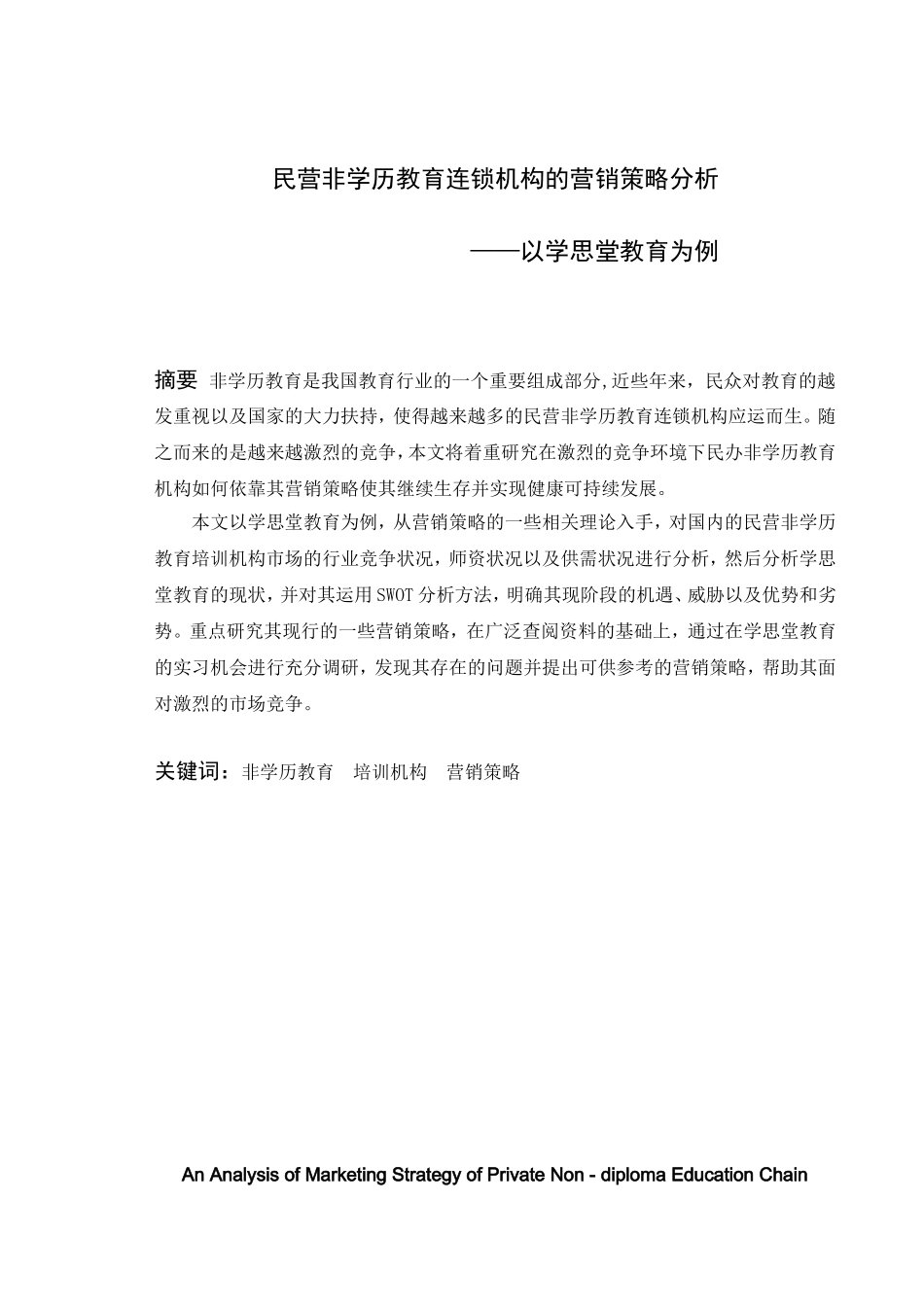 民营非学历教育连锁机构的营销策略分析

——以学思堂教育为例

摘要 非学历教育是我国教育行业的一个重要组成部分,近些年来，民众对教育的越发重视以及国家的大力扶持，使得越来越多的民营非学历教育连锁机构应运而生。随之而来的是越来越激烈的竞争，本文将着重研究在激烈的竞争环境下民办非学历教育机构如何依靠其营销策略使其继续生存并实现健康可持续发展。

本文以学思堂教育为例，从营销策略的一些相关理论入手，对国内的民营非学历教育培训机构市场的行业竞争状况，师资状况以及供需状况进行分析，然后分析学思堂教育的现状，并对其运用SWOT分析方法，明确其现阶段的机遇、威胁以及优势和劣势。重点研究其现行的一些营销策略，在广泛查阅资料的基础上，通过在学思堂教育的实习机会进行充分调研，发现其存在的问题并提出可供参考的营销策略，帮助其面对激烈的市场竞争。

关键词：非学历教育 培训机构 营销策略

An Analysis of Marketing Strategy of Private Non - diploma Education Chain